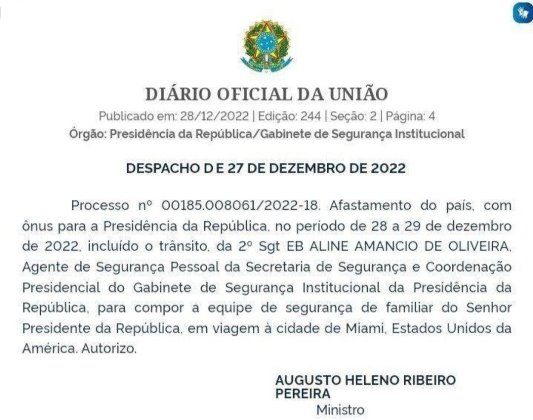 DIÁRIO OFICIAL DA UNIÃO

Publicado em: 28/12/2022 | Edição: 244 | Seção: 2 | Página: 4

Órgão: Presidência da República/Gabinete de Segurança Institucional

DESPACHO D E 27 DE DEZEMBRO DE 2022

Processo nº 00185.008061/2022-18. Afastamento do país, com ônus para a Presidência da República, no período de 28 a 29 de dezembro de 2022, incluído o trânsito, da 2º Sgt EB ALINE AMANCIO DE OLIVEIRA, Agente de Segurança Pessoal da Secretaria de Segurança e Coordenação Presidencial do Gabinete de Segurança Institucional da Presidência da República, para compor a equipe de segurança de familiar do Senhor Presidente da República, em viagem à cidade de Miami, Estados Unidos da América. Autorizo.

AUGUSTO HELENO RIBEIRO PEREIRA

Ministro